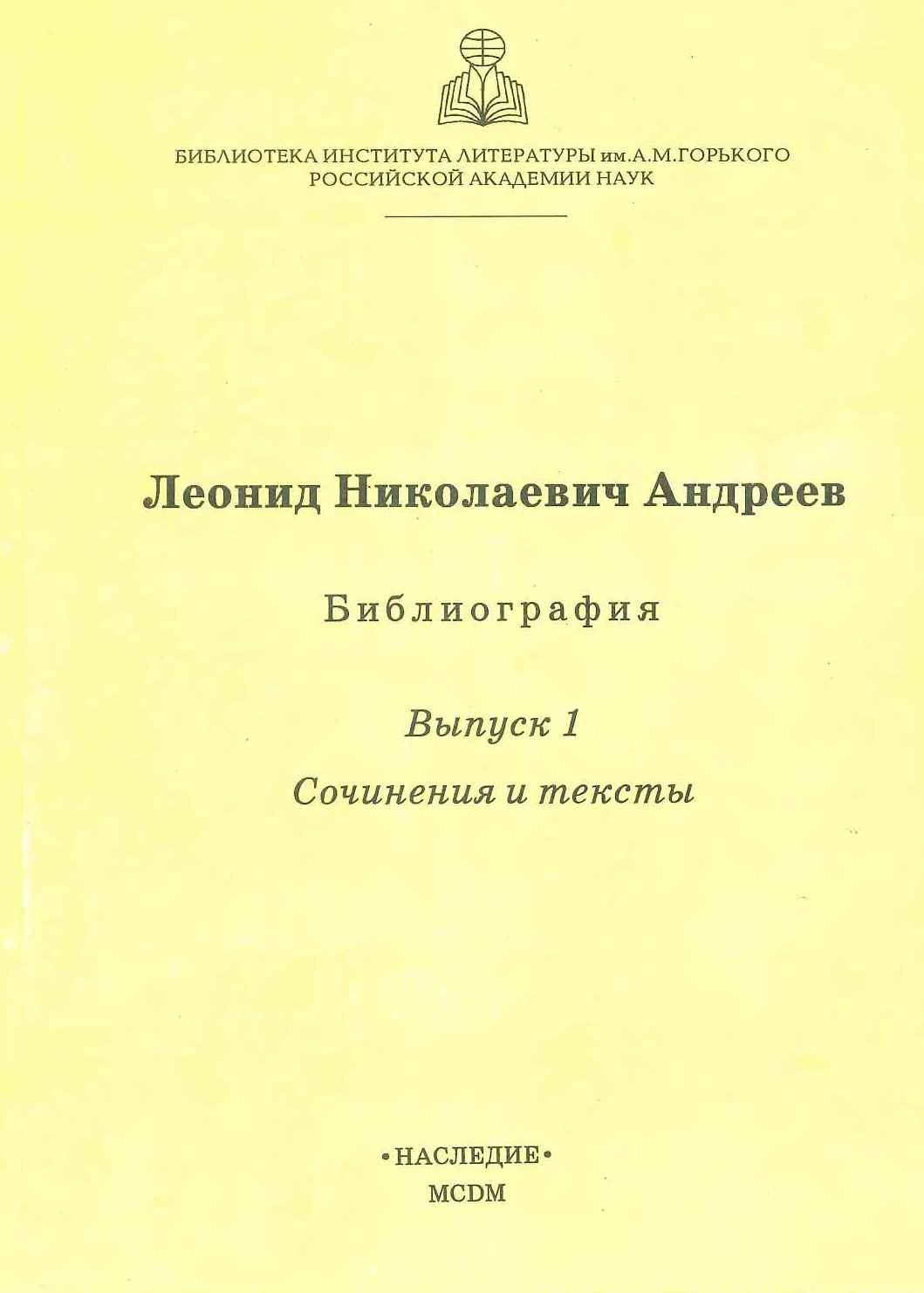 БИБЛИОТЕКА ИНСТИТУТА ЛИТЕРАТУРЫ им.А.М.ГОРЬКОГО
РОССИЙСКОЙ АКАДЕМИИ НАУК

Леонид Николаевич Андреев

Библиография

Выпуск 1

Сочинения и тексты

•НАСЛЕДИЕ•
MCDM